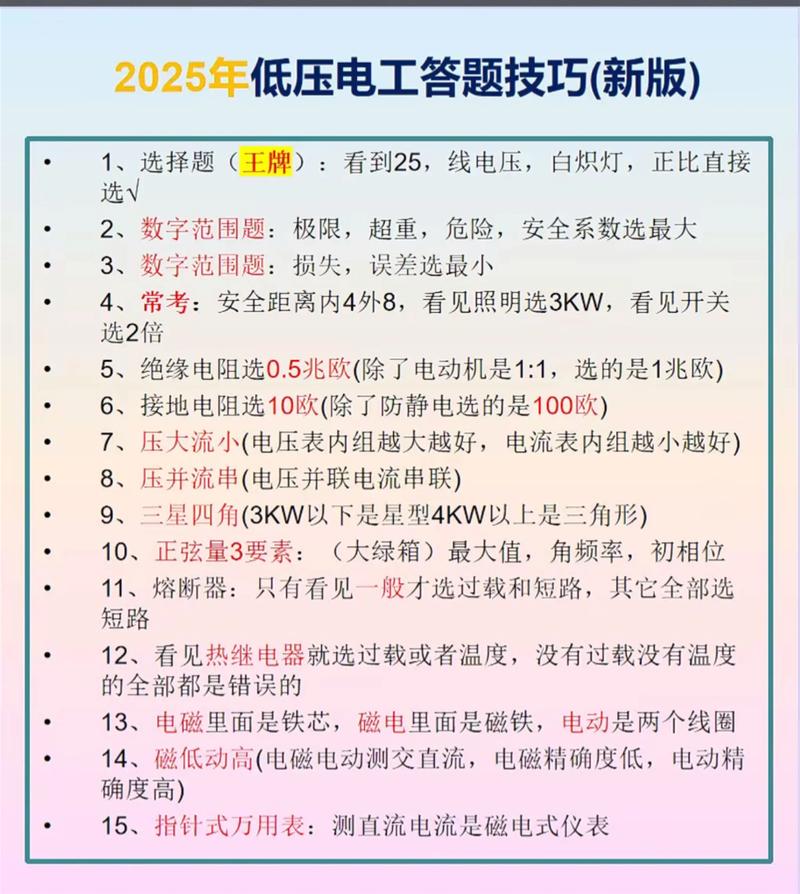 2025年低压电工答题技巧(新版)

• 1、选择题（王牌）：看到25，线电压，白炽灯，正比直接选√

• 2、数字范围题：极限，超重，危险，安全系数选最大

• 3、数字范围题：损失，误差选最小

• 4、常考：安全距离内4外8，看见照明选3KW，看见开关选2倍

• 5、绝缘电阻选0.5兆欧(除了电动机是1:1，选的是1兆欧)

• 6、接地电阻选10欧(除了防静电选的是100欧)

• 7、压大流小(电压表内组越大越好，电流表内组越小越好)

• 8、压并流串(电压并联电流串联)

• 9、三星四角(3KW以下是星型4KW以上是三角形)

• 10、正弦量3要素：（大绿箱）最大值，角频率，初相位

• 11、熔断器：只有看见一般才选过载和短路，其它全部选短路

• 12、看见热继电器就选过载或者温度，没有过载没有温度的全部都是错误的

• 13、电磁里面是铁芯，磁电里面是磁铁，电动是两个线圈

• 14、磁低动高(电磁电动测交直流，电磁精确度低，电动精确度高)

• 15、指针式万用表：测直流电流是磁电式仪表